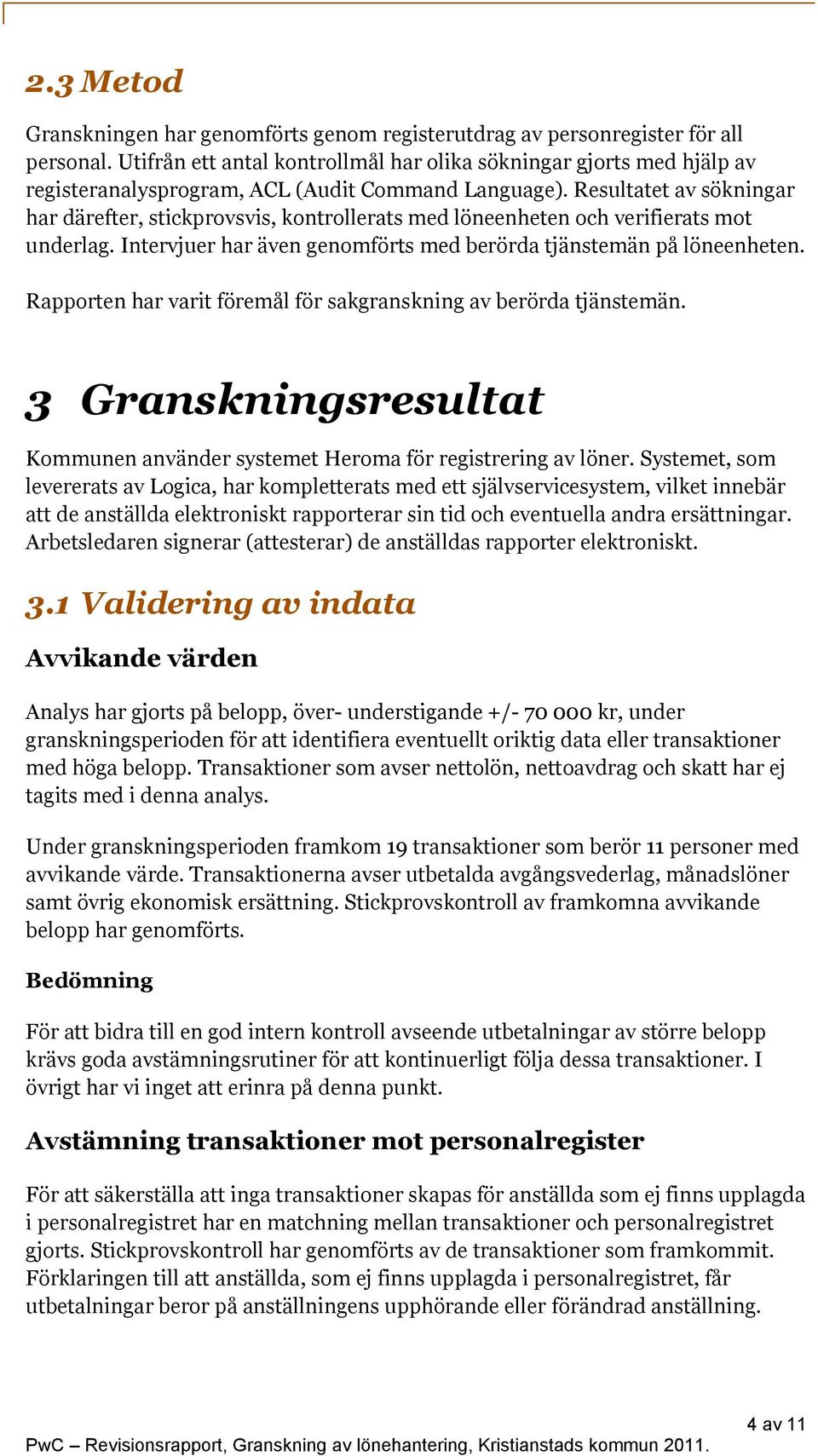 2.3 Metod

Granskningen har genomförts genom registerutdrag av personregister för all personal. Utifrån ett antal kontrollmål har olika sökningar gjorts med hjälp av registeranalysprogram, ACL (Audit Command Language). Resultatet av sökningar har därefter, stickprovsvis, kontrollerats med löneenheten och verifierats mot underlag. Intervjuer har även genomförts med berörda tjänstemän på löneenheten.

Rapporten har varit föremål för sakgranskning av berörda tjänstemän.

3 Granskningsresultat

Kommunen använder systemet Heroma för registrering av löner. Systemet, som levererats av Logica, har kompletterats med ett självservicesystem, vilket innebär att de anställda elektroniskt rapporterar sin tid och eventuella andra ersättningar. Arbetsledaren signerar (attesterar) de anställdas rapporter elektroniskt.

3.1 Validering av indata

Avvikande värden

Analys har gjorts på belopp, över- understigande +/- 70 000 kr, under granskningsperioden för att identifiera eventuellt oriktig data eller transaktioner med höga belopp. Transaktioner som avser nettolön, nettoavdrag och skatt har ej tagits med i denna analys.

Under granskningsperioden framkom 19 transaktioner som berör 11 personer med avvikande värde. Transaktionerna avser utbetalda avgångsvederlag, månadslöner samt övrig ekonomisk ersättning. Stickprovskontroll av framkomna avvikande belopp har genomförts.

Bedömning

För att bidra till en god intern kontroll avseende utbetalningar av större belopp krävs goda avstämningsrutiner för att kontinuerligt följa dessa transaktioner. I övrigt har vi inget att erinra på denna punkt.

Avstämning transaktioner mot personalregister

För att säkerställa att inga transaktioner skapas för anställda som ej finns upplagda i personalregistret har en matchning mellan transaktioner och personalregistret gjorts. Stickprovskontroll har genomförts av de transaktioner som framkommit. Förklaringen till att anställda, som ej finns upplagda i personalregistret, får utbetalningar beror på anställningens upphörande eller förändrad anställning.

4 av 11

PwC – Revisionsrapport, Granskning av lönehantering, Kristianstads kommun 2011.